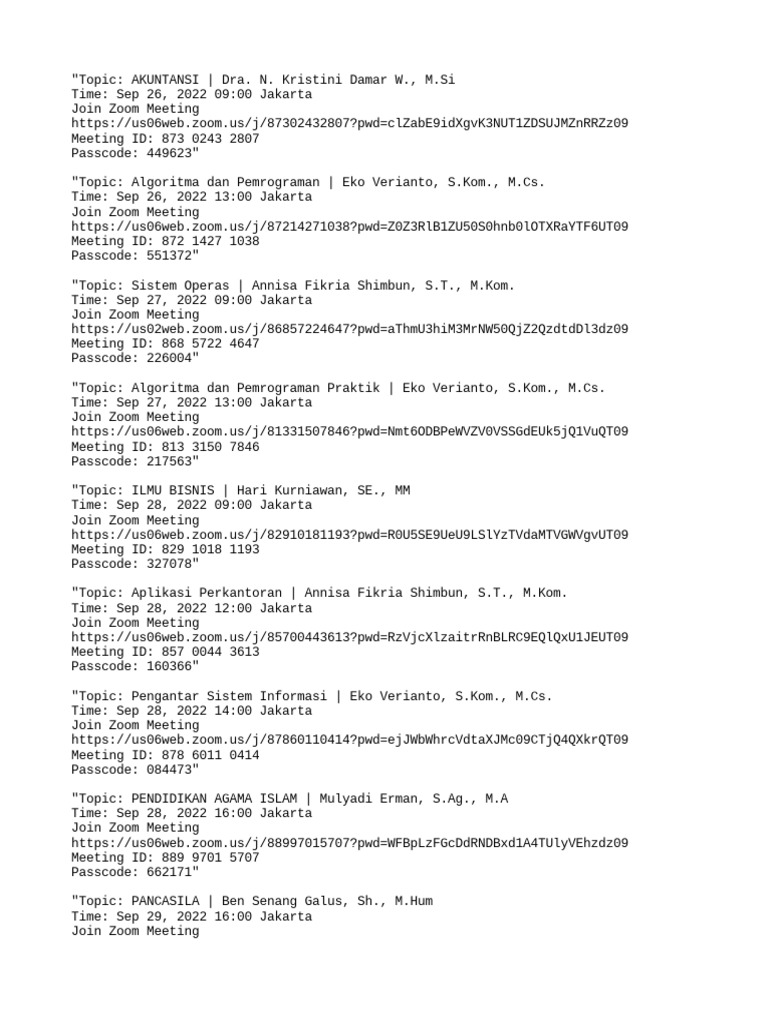 "Topic: AKUNTANSI | Dra. N. Kristini Damar W., M.Si
Time: Sep 26, 2022 09:00 Jakarta
Join Zoom Meeting
https://us06web.zoom.us/j/87302432807?pwd=clZabE9idXgvK3NUT1ZDSUJMZnRRZz09
Meeting ID: 873 0243 2807
Passcode: 449623"

"Topic: Algoritma dan Pemrograman | Eko Verianto, S.Kom., M.Cs.
Time: Sep 26, 2022 13:00 Jakarta
Join Zoom Meeting
https://us06web.zoom.us/j/87214271038?pwd=Z0Z3RlB1ZU50S0hnb0lOTXRaYTF6UT09
Meeting ID: 872 1427 1038
Passcode: 551372"

"Topic: Sistem Operas | Annisa Fikria Shimbun, S.T., M.Kom.
Time: Sep 27, 2022 09:00 Jakarta
Join Zoom Meeting
https://us02web.zoom.us/j/86857224647?pwd=aThmU3hiM3MrNW50QjZ2QzdtdDl3dz09
Meeting ID: 868 5722 4647
Passcode: 226004"

"Topic: Algoritma dan Pemrograman Praktik | Eko Verianto, S.Kom., M.Cs.
Time: Sep 27, 2022 13:00 Jakarta
Join Zoom Meeting
https://us06web.zoom.us/j/81331507846?pwd=Nmt6ODBPeWVZV0VSSGdEUk5jQ1VuQT09
Meeting ID: 813 3150 7846
Passcode: 217563"

"Topic: ILMU BISNIS | Hari Kurniawan, SE., MM
Time: Sep 28, 2022 09:00 Jakarta
Join Zoom Meeting
https://us06web.zoom.us/j/82910181193?pwd=R0U5SE9UeU9LSlYzTVdaMTVGWVgvUT09
Meeting ID: 829 1018 1193
Passcode: 327078"

"Topic: Aplikasi Perkantoran | Annisa Fikria Shimbun, S.T., M.Kom.
Time: Sep 28, 2022 12:00 Jakarta
Join Zoom Meeting
https://us06web.zoom.us/j/85700443613?pwd=RzVjcXlzaitrRnBLRC9EQlQxU1JEUT09
Meeting ID: 857 0044 3613
Passcode: 160366"

"Topic: Pengantar Sistem Informasi | Eko Verianto, S.Kom., M.Cs.
Time: Sep 28, 2022 14:00 Jakarta
Join Zoom Meeting
https://us06web.zoom.us/j/87860110414?pwd=ejJWbWhrcVdtaXJMc09CTjQ4QXkrQT09
Meeting ID: 878 6011 0414
Passcode: 084473"

"Topic: PENDIDIKAN AGAMA ISLAM | Mulyadi Erman, S.Ag., M.A
Time: Sep 28, 2022 16:00 Jakarta
Join Zoom Meeting
https://us06web.zoom.us/j/88997015707?pwd=WFBpLzFGcDdRNDBxd1A4TUlyVEhzdz09
Meeting ID: 889 9701 5707
Passcode: 662171"

"Topic: PANCASILA | Ben Senang Galus, Sh., M.Hum
Time: Sep 29, 2022 16:00 Jakarta
Join Zoom Meeting